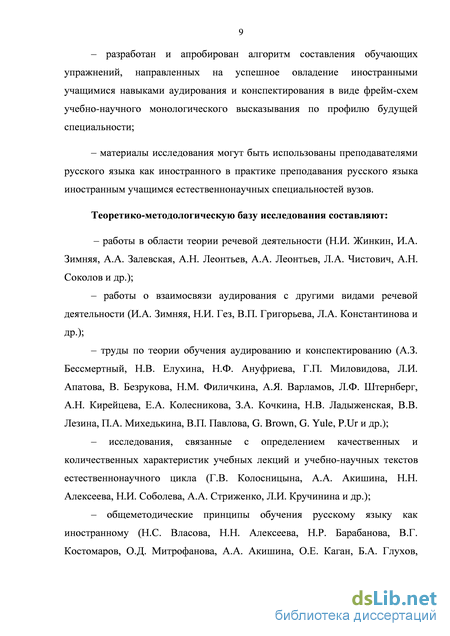 9

– разработан и апробирован алгоритм составления обучающих упражнений, направленных на успешное овладение иностранными учащимися навыками аудирования и конспектирования в виде фрейм-схем учебно-научного монологического высказывания по профилю будущей специальности;

– материалы исследования могут быть использованы преподавателями русского языка как иностранного в практике преподавания русского языка иностранным учащимся естественнонаучных специальностей вузов.

Теоретико-методологическую базу исследования составляют:

– работы в области теории речевой деятельности (Н.И. Жинкин, И.А. Зимняя, А.А. Залевская, А.Н. Леонтьев, А.А. Леонтьев, Л.А. Чистович, А.Н. Соколов и др.);

– работы о взаимосвязи аудирования с другими видами речевой деятельности (И.А. Зимняя, Н.И. Гез, В.П. Григорьева, Л.А. Константинова и др.);

– труды по теории обучения аудированию и конспектированию (А.З. Бессмертный, Н.В. Елухина, Н.Ф. Ануфриева, Г.П. Миловидова, Л.И. Апатова, В. Безрукова, Н.М. Филичкина, А.Я. Варламов, Л.Ф. Штернберг, А.Н. Кирейцева, Е.А. Колесникова, З.А. Кочкина, Н.В. Ладыженская, В.В. Лезина, П.А. Михедькина, В.П. Павлова, G. Brown, G. Yule, P.Ur и др.);

– исследования, связанные с определением качественных и количественных характеристик учебных лекций и учебно-научных текстов естественнонаучного цикла (Г.В. Колосницына, А.А. Акишина, Н.Н. Алексеева, Н.И. Соболева, А.А. Стриженко, Л.И. Кручинина и др.);

– общеметодические принципы обучения русскому языку как иностранному (Н.С. Власова, Н.Н. Алексеева, Н.Р. Барабанова, В.Г. Костомаров, О.Д. Митрофанова, А.А. Акишина, О.Е. Каган, Б.А. Глухов,

dsLib.net
библиотека диссертаций